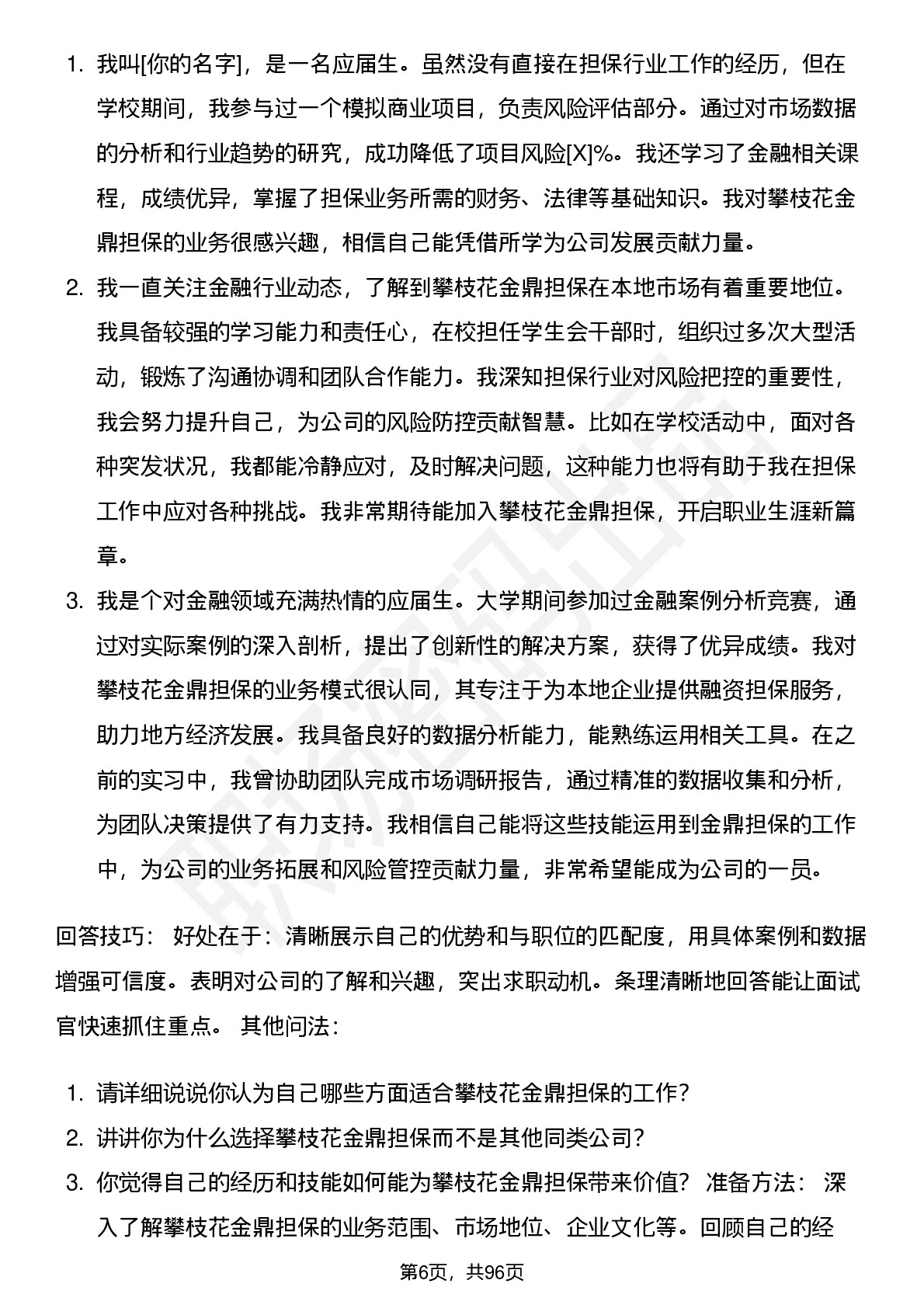 1. 我叫[你的名字]，是一名应届生。虽然没有直接在担保行业工作的经历，但在学校期间，我参与过一个模拟商业项目，负责风险评估部分。通过对市场数据的分析和行业趋势的研究，成功降低了项目风险[X]%。我还学习了金融相关课程，成绩优异，掌握了担保业务所需的财务、法律等基础知识。我对攀枝花金鼎担保的业务很感兴趣，相信自己能凭借所学为公司发展贡献力量。

2. 我一直关注金融行业动态，了解到攀枝花金鼎担保在本地市场有着重要地位。我具备较强的学习能力和责任心，在校担任学生会干部时，组织过多次大型活动，锻炼了沟通协调和团队合作能力。我深知担保行业对风险把控的重要性，我会努力提升自己，为公司的风险防控贡献智慧。比如在学校活动中，面对各种突发状况，我都能冷静应对，及时解决问题，这种能力也将有助于我在担保工作中应对各种挑战。我非常期待能加入攀枝花金鼎担保，开启职业生涯新篇章。

3. 我是个对金融领域充满热情的应届生。大学期间参加过金融案例分析竞赛，通过对实际案例的深入剖析，提出了创新性的解决方案，获得了优异成绩。我对攀枝花金鼎担保的业务模式很认同，其专注于为本地企业提供融资担保服务，助力地方经济发展。我具备良好的数据分析能力，能熟练运用相关工具。在之前的实习中，我曾协助团队完成市场调研报告，通过精准的数据收集和分析，为团队决策提供了有力支持。我相信自己能将这些技能运用到金鼎担保的工作中，为公司的业务拓展和风险管控贡献力量，非常希望能成为公司的一员。

回答技巧： 好处在于：清晰展示自己的优势和与职位的匹配度，用具体案例和数据增强可信度。表明对公司的了解和兴趣，突出求职动机。条理清晰地回答能让面试官快速抓住重点。 其他问法：

1. 请详细说说你认为自己哪些方面适合攀枝花金鼎担保的工作？
2. 讲讲你为什么选择攀枝花金鼎担保而不是其他同类公司？
3. 你觉得自己的经历和技能如何能为攀枝花金鼎担保带来价值？ 准备方法： 深入了解攀枝花金鼎担保的业务范围、市场地位、企业文化等。回顾自己的经

第6页，共96页